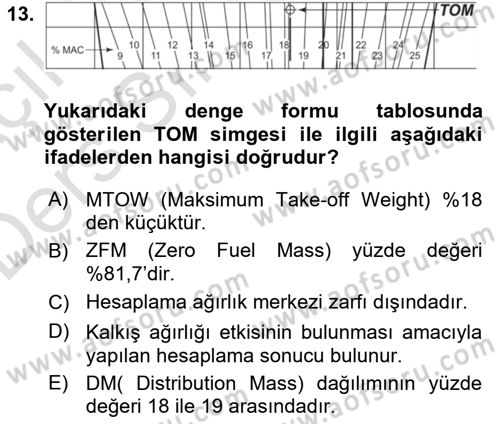 13.

TOM

% MAC 9 10 11 12 13 14 15 16 17 18 19 20 21 22 23 24 25

Yukarıdaki denge formu tablosunda gösterilen TOM simgesi ile ilgili aşağıdaki ifadelerden hangisi doğrudur?

A) MTOW (Maksimum Take-off Weight) %18 den küçüktür.

B) ZFM (Zero Fuel Mass) yüzde değeri %81,7'dir.

C) Hesaplama ağırlık merkezi zarfı dışındadır.

D) Kalkış ağırlığı etkisinin bulunması amacıyla yapılan hesaplama sonucu bulunur.

E) DM( Distribution Mass) dağılımının yüzde değeri 18 ile 19 arasındadır.

www.aofsoru.com